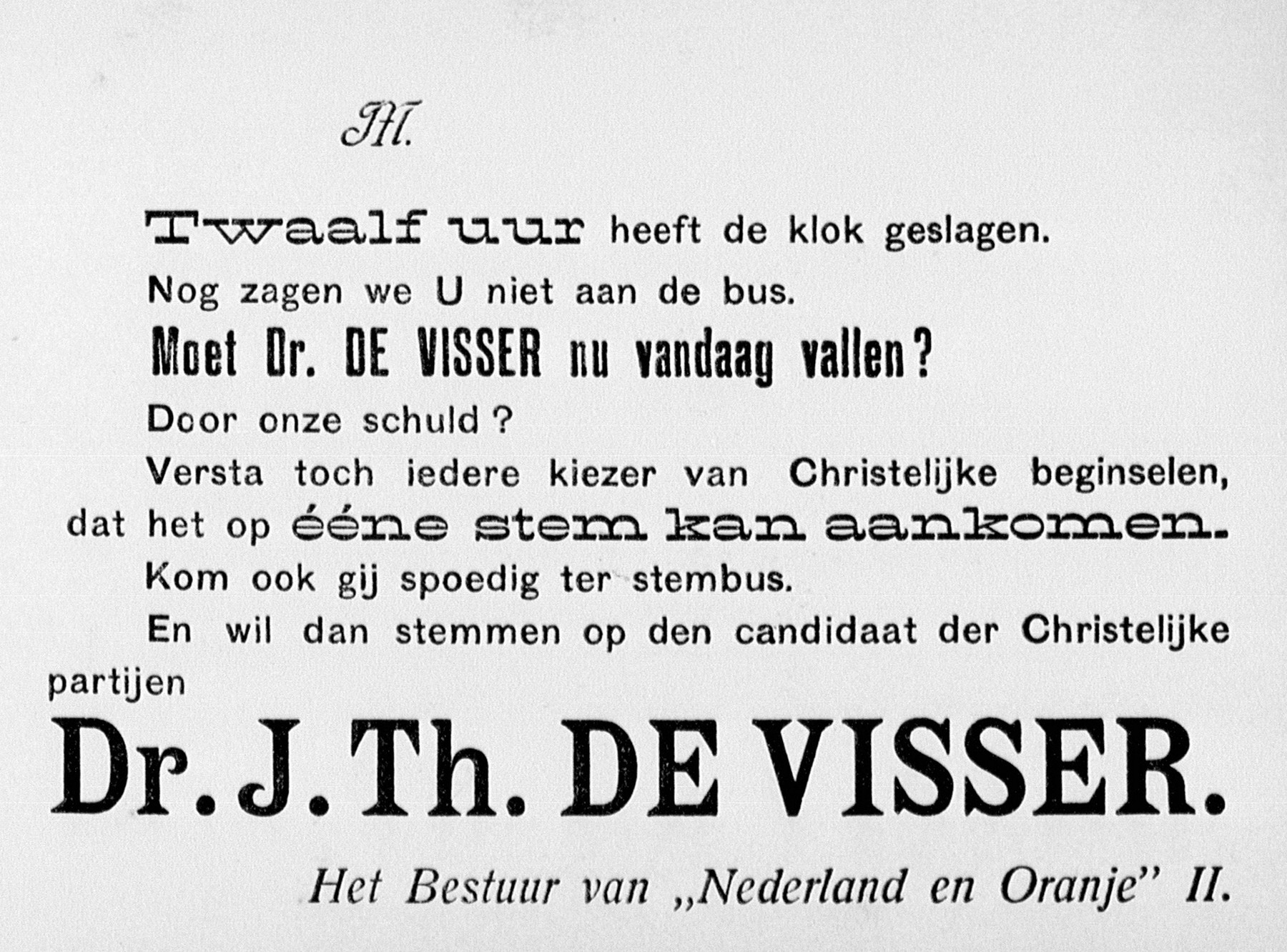 M.

Twaalf uur heeft de klok geslagen.

Nog zagen we U niet aan de bus.

Moet Dr. DE VISSER nu vandaag vallen?

Door onze schuld?

Versta toch iedere kiezer van Christelijke beginselen, dat het op ééne stem kan aankomen.

Kom ook gij spoedig ter stembus.

En wil dan stemmen op den candidaat der Christelijke partijen

Dr. J. Th. DE VISSER.

Het Bestuur van „Nederland en Oranje" II.